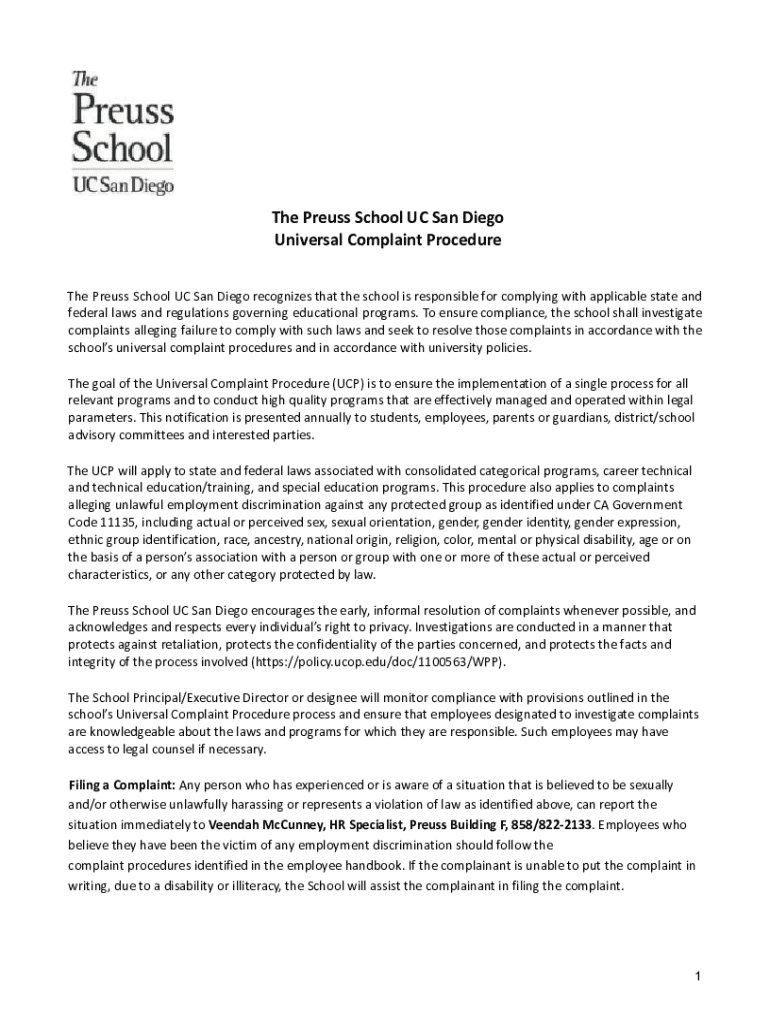 The
Preuss
School
UC San Diego

The Preuss School UC San Diego
Universal Complaint Procedure

The Preuss School UC San Diego recognizes that the school is responsible for complying with applicable state and federal laws and regulations governing educational programs. To ensure compliance, the school shall investigate complaints alleging failure to comply with such laws and seek to resolve those complaints in accordance with the school's universal complaint procedures and in accordance with university policies.

The goal of the Universal Complaint Procedure (UCP) is to ensure the implementation of a single process for all relevant programs and to conduct high quality programs that are effectively managed and operated within legal parameters. This notification is presented annually to students, employees, parents or guardians, district/school advisory committees and interested parties.

The UCP will apply to state and federal laws associated with consolidated categorical programs, career technical and technical education/training, and special education programs. This procedure also applies to complaints alleging unlawful employment discrimination against any protected group as identified under CA Government Code 11135, including actual or perceived sex, sexual orientation, gender, gender identity, gender expression, ethnic group identification, race, ancestry, national origin, religion, color, mental or physical disability, age or on the basis of a person's association with a person or group with one or more of these actual or perceived characteristics, or any other category protected by law.

The Preuss School UC San Diego encourages the early, informal resolution of complaints whenever possible, and acknowledges and respects every individual's right to privacy. Investigations are conducted in a manner that protects against retaliation, protects the confidentiality of the parties concerned, and protects the facts and integrity of the process involved (https://policy.ucop.edu/doc/1100563/WPP).

The School Principal/Executive Director or designee will monitor compliance with provisions outlined in the school's Universal Complaint Procedure process and ensure that employees designated to investigate complaints are knowledgeable about the laws and programs for which they are responsible. Such employees may have access to legal counsel if necessary.

Filing a Complaint: Any person who has experienced or is aware of a situation that is believed to be sexually and/or otherwise unlawfully harassing or represents a violation of law as identified above, can report the situation immediately to Veendah McCunney, HR Specialist, Preuss Building F, 858/822-2133. Employees who believe they have been the victim of any employment discrimination should follow the complaint procedures identified in the employee handbook. If the complainant is unable to put the complaint in writing, due to a disability or illiteracy, the School will assist the complainant in filing the complaint.

1